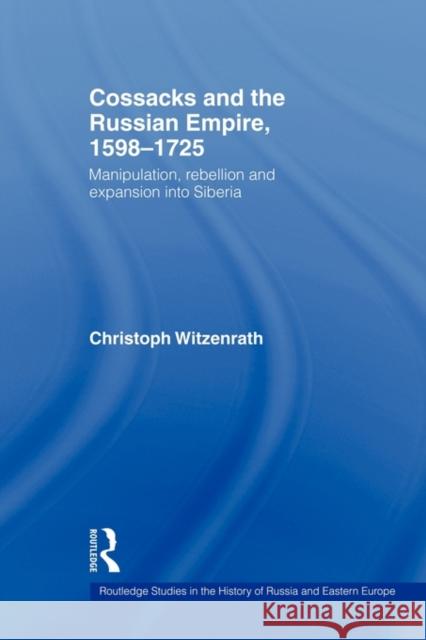 Cossacks and the Russian Empire, 1598–1725

Manipulation, rebellion and expansion into Siberia

Christoph Witzenrath

ROUTLEDGE

Routledge Studies in the History of Russia and Eastern Europe